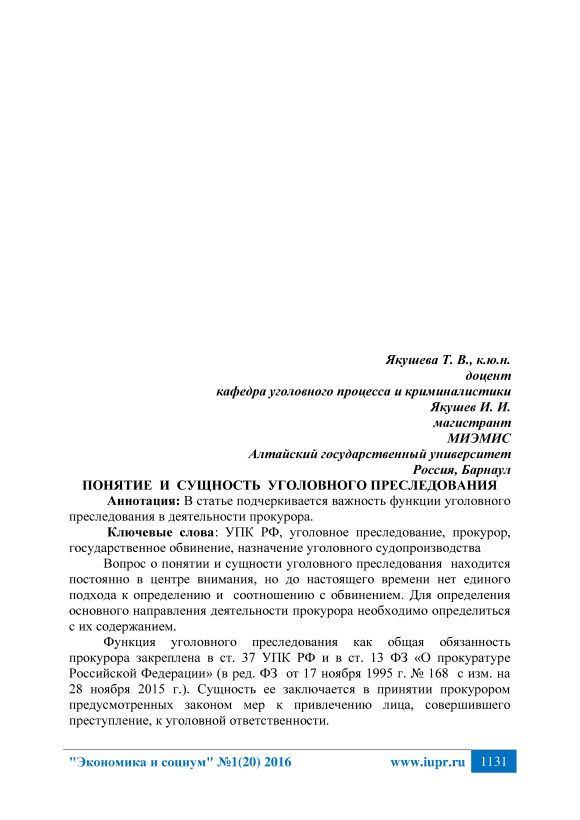 Якушева Т. В., к.ю.н.
доцент
кафедра уголовного процесса и криминалистики
Якушев И. И.
магистрант
МИЭМИС
Алтайский государственный университет
Россия, Барнаул

ПОНЯТИЕ И СУЩНОСТЬ УГОЛОВНОГО ПРЕСЛЕДОВАНИЯ

Аннотация: В статье подчеркивается важность функции уголовного преследования в деятельности прокурора.

Ключевые слова: УПК РФ, уголовное преследование, прокурор, государственное обвинение, назначение уголовного судопроизводства

Вопрос о понятии и сущности уголовного преследования находится постоянно в центре внимания, но до настоящего времени нет единого подхода к определению и соотношению с обвинением. Для определения основного направления деятельности прокурора необходимо определиться с их содержанием.

Функция уголовного преследования как общая обязанность прокурора закреплена в ст. 37 УПК РФ и в ст. 13 ФЗ «О прокуратуре Российской Федерации» (в ред. ФЗ от 17 ноября 1995 г. № 168 с изм. на 28 ноября 2015 г.). Сущность ее заключается в принятии прокурором предусмотренных законом мер к привлечению лица, совершившего преступление, к уголовной ответственности.

"Экономика и социум" №1(20) 2016 www.iupr.ru 1131